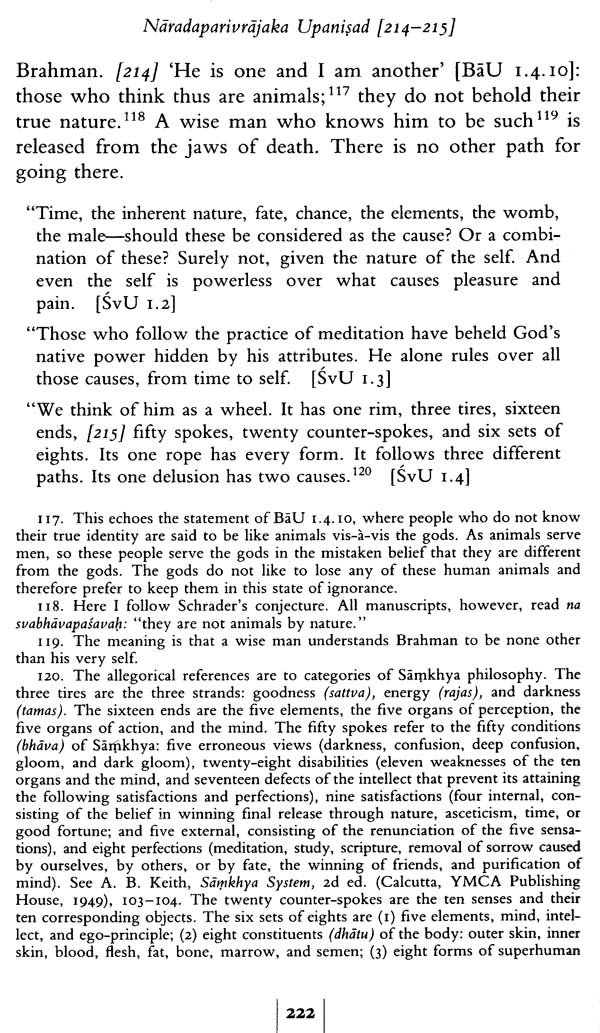 Nāradaparivrājaka Upaniṣad [214–215]

Brahman. [214] 'He is one and I am another' [BāU 1.4.10]: those who think thus are animals;$^{117}$ they do not behold their true nature.$^{118}$ A wise man who knows him to be such$^{119}$ is released from the jaws of death. There is no other path for going there.

"Time, the inherent nature, fate, chance, the elements, the womb, the male—should these be considered as the cause? Or a combination of these? Surely not, given the nature of the self. And even the self is powerless over what causes pleasure and pain. [ŚvU 1.2]

"Those who follow the practice of meditation have beheld God's native power hidden by his attributes. He alone rules over all those causes, from time to self. [ŚvU 1.3]

"We think of him as a wheel. It has one rim, three tires, sixteen ends, [215] fifty spokes, twenty counter-spokes, and six sets of eights. Its one rope has every form. It follows three different paths. Its one delusion has two causes.$^{120}$ [ŚvU 1.4]

117. This echoes the statement of BāU 1.4.10, where people who do not know their true identity are said to be like animals vis-à-vis the gods. As animals serve men, so these people serve the gods in the mistaken belief that they are different from the gods. The gods do not like to lose any of these human animals and therefore prefer to keep them in this state of ignorance.

118. Here I follow Schrader's conjecture. All manuscripts, however, read na svabhāvapaśavaḥ: "they are not animals by nature."

119. The meaning is that a wise man understands Brahman to be none other than his very self.

120. The allegorical references are to categories of Sāṃkhya philosophy. The three tires are the three strands: goodness (sattva), energy (rajas), and darkness (tamas). The sixteen ends are the five elements, the five organs of perception, the five organs of action, and the mind. The fifty spokes refer to the fifty conditions (bhāva) of Sāṃkhya: five erroneous views (darkness, confusion, deep confusion, gloom, and dark gloom), twenty-eight disabilities (eleven weaknesses of the ten organs and the mind, and seventeen defects of the intellect that prevent its attaining the following satisfactions and perfections), nine satisfactions (four internal, consisting of the belief in winning final release through nature, asceticism, time, or good fortune; and five external, consisting of the renunciation of the five sensations), and eight perfections (meditation, study, scripture, removal of sorrow caused by ourselves, by others, or by fate, the winning of friends, and purification of mind). See A. B. Keith, Sāṃkhya System, 2d ed. (Calcutta, YMCA Publishing House, 1949), 103–104. The twenty counter-spokes are the ten senses and their ten corresponding objects. The six sets of eights are (1) five elements, mind, intellect, and ego-principle; (2) eight constituents (dhātu) of the body: outer skin, inner skin, blood, flesh, fat, bone, marrow, and semen; (3) eight forms of superhuman

222